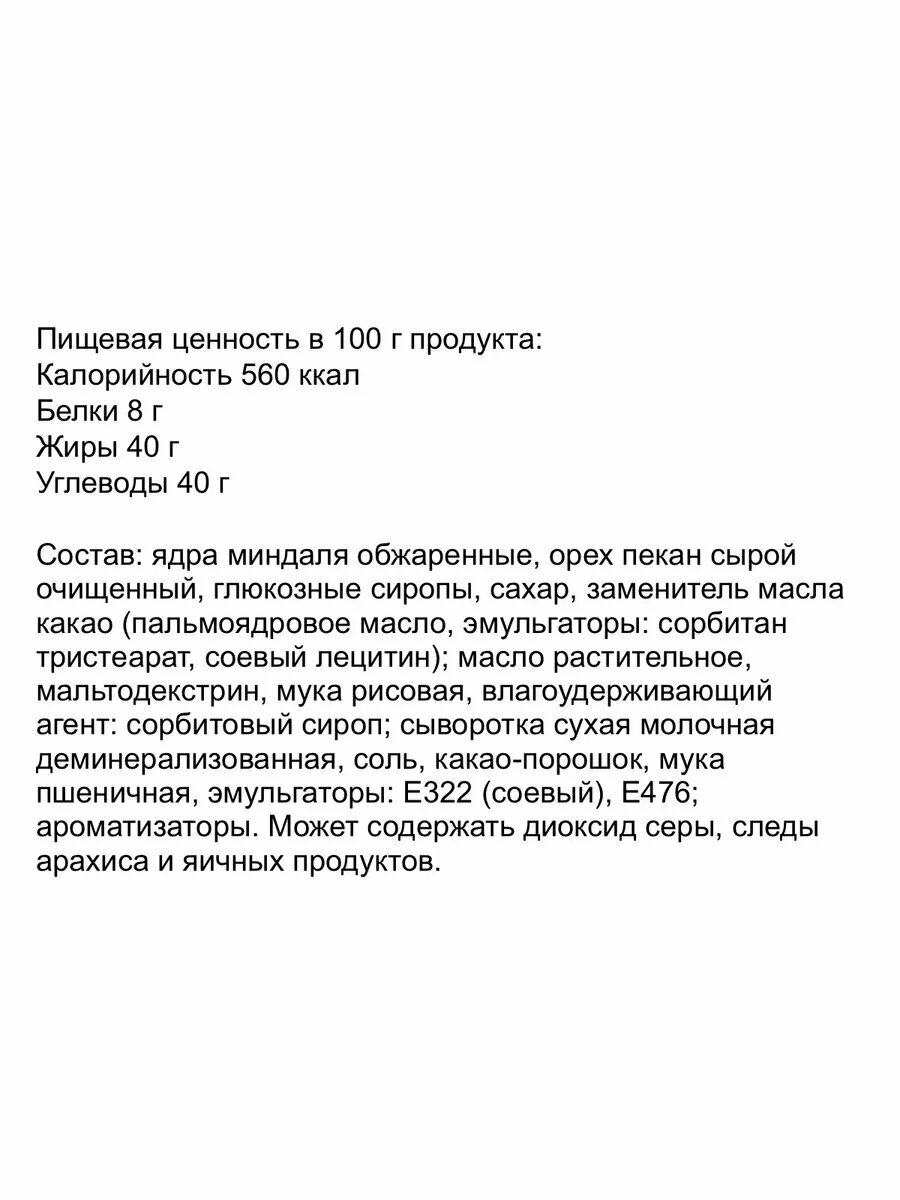 Пищевая ценность в 100 г продукта:
Калорийность 560 ккал
Белки 8 г
Жиры 40 г
Углеводы 40 г

Состав: ядра миндаля обжаренные, орех пекан сырой очищенный, глюкозные сиропы, сахар, заменитель масла какао (пальмоядровое масло, эмульгаторы: сорбитан тристеарат, соевый лецитин); масло растительное, мальтодекстрин, мука рисовая, влагоудерживающий агент: сорбитовый сироп; сыворотка сухая молочная деминерализованная, соль, какао-порошок, мука пшеничная, эмульгаторы: Е322 (соевый), Е476; ароматизаторы. Может содержать диоксид серы, следы арахиса и яичных продуктов.